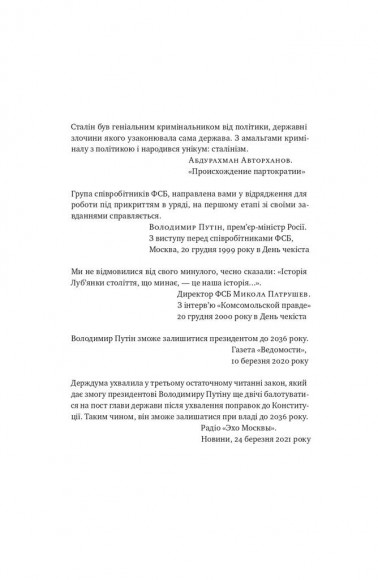 Сталін був геніальним кримінальником від політики, державні злочини якого узаконювала сама держава. З амальгами криміналу з політикою і народився унікум: сталінізм.

Абдурахман Авторханов.
«Происхождение партократии»

Група співробітників ФСБ, направлена вами у відрядження для роботи під прикриттям в уряді, на першому етапі зі своїми завданнями справляється.

Володимир Путін, прем'єр-міністр Росії.
З виступу перед співробітниками ФСБ,
Москва, 20 грудня 1999 року в День чекіста

Ми не відмовилися від свого минулого, чесно сказали: «Історія Луб'янки століття, що минає, — це наша історія...».

Директор ФСБ Микола Патрушев.
З інтерв'ю «Комсомольской правде»
20 грудня 2000 року в День чекіста

Володимир Путін зможе залишитися президентом до 2036 року.

Газета «Ведомости»,
10 березня 2020 року

Держдума ухвалила у третьому остаточному читанні закон, який дає змогу президентові Володимиру Путіну ще двічі балотуватися на пост глави держави після ухвалення поправок до Конституції. Таким чином, він зможе залишатися при владі до 2036 року.

Радіо «Эхо Москвы».
Новини, 24 березня 2021 року